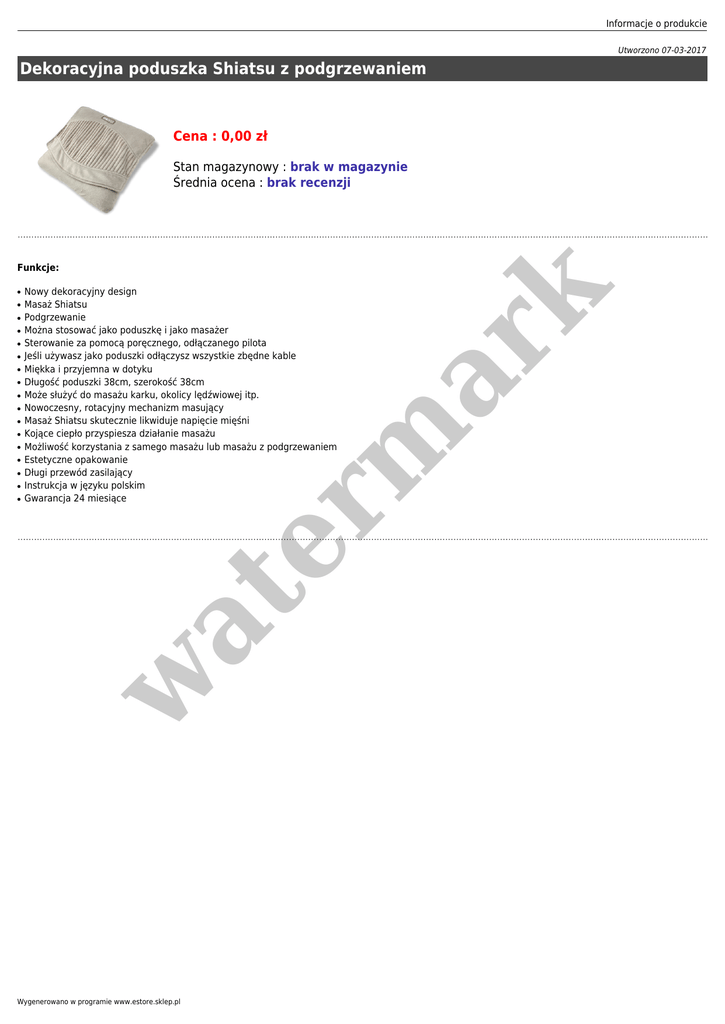 Informacje o produkcie

Utworzono 07-03-2017

Dekoracyjna poduszka Shiatsu z podgrzewaniem

Cena : 0,00 zł

Stan magazynowy : brak w magazynie
Średnia ocena : brak recenzji

Funkcje:

• Nowy dekoracyjny design
• Masaż Shiatsu
• Podgrzewanie
• Można stosować jako poduszkę i jako masażer
• Sterowanie za pomocą poręcznego, odłączanego pilota
• Jeśli używasz jako poduszki odłączysz wszystkie zbędne kable
• Miękka i przyjemna w dotyku
• Długość poduszki 38cm, szerokość 38cm
• Może służyć do masażu karku, okolicy lędźwiowej itp.
• Nowoczesny, rotacyjny mechanizm masujący
• Masaż Shiatsu skutecznie likwiduje napięcie mięśni
• Kojące ciepło przyspiesza działanie masażu
• Możliwość korzystania z samego masażu lub masażu z podgrzewaniem
• Estetyczne opakowanie
• Długi przewód zasilający
• Instrukcja w języku polskim
• Gwarancja 24 miesiące

Wygenerowano w programie www.estore.sklep.pl

watermark